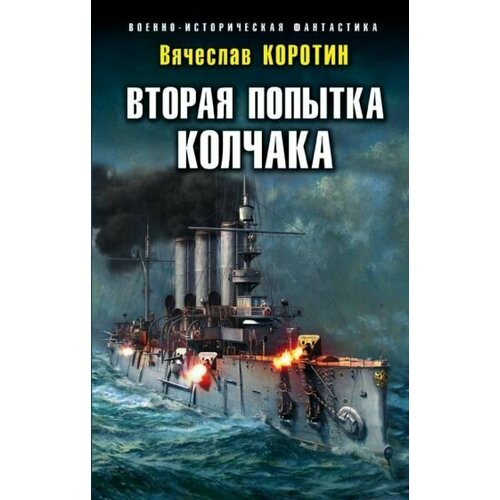 ВОЕННО-ИСТОРИЧЕСКАЯ ФАНТАСТИКА

Вячеслав КОРОТИН

ВТОРАЯ ПОПЫТКА КОЛЧАКА